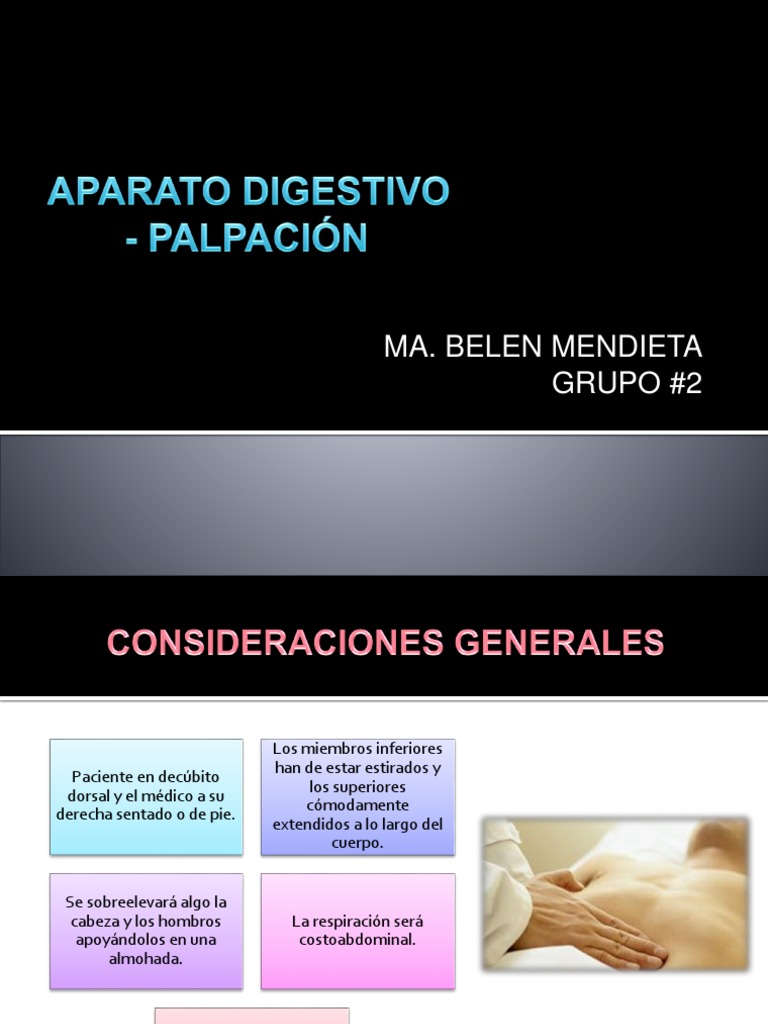 APARATO DIGESTIVO - PALPACIÓN

MA. BELEN MENDIETA
GRUPO #2

CONSIDERACIONES GENERALES

Paciente en decúbito dorsal y el médico a su derecha sentado o de pie.

Los miembros inferiores han de estar estirados y los superiores cómodamente extendidos a lo largo del cuerpo.

Se sobreelevará algo la cabeza y los hombros apoyándolos en una almohada.

La respiración será costoabdominal.